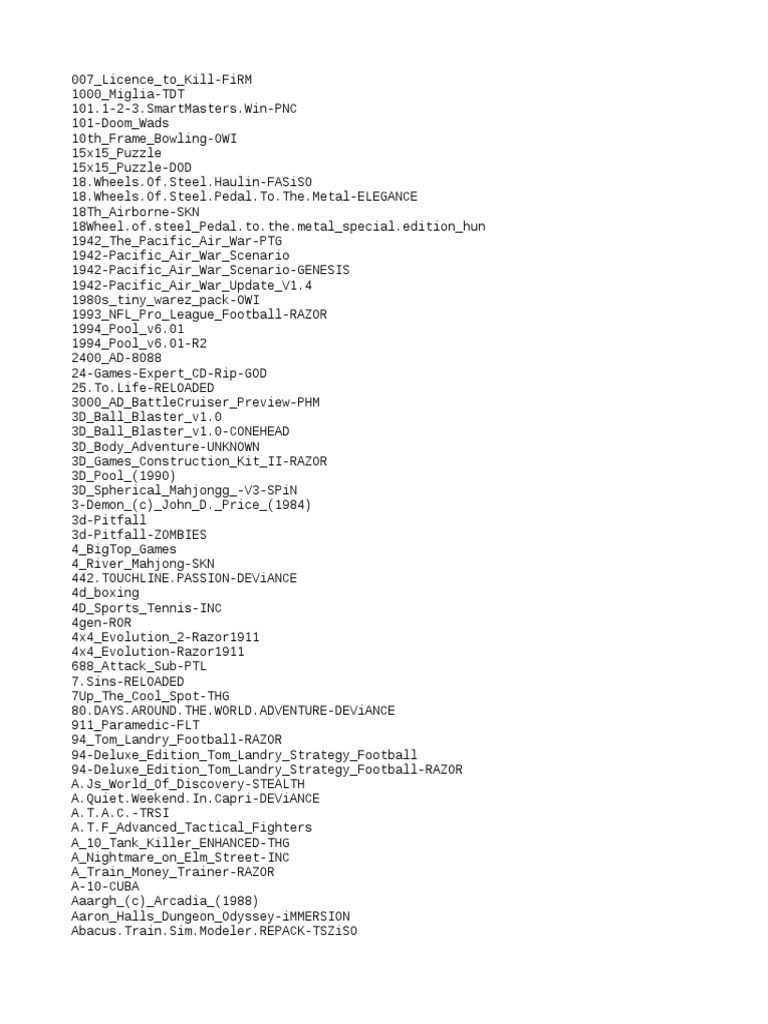 007_Licence_to_Kill-FiRM
1000_Miglia-TDT
101.1-2-3.SmartMasters.Win-PNC
101-Doom_Wads
10th_Frame_Bowling-OWI
15x15_Puzzle
15x15_Puzzle-DOD
18.Wheels.Of.Steel.Haulin-FASiSO
18.Wheels.Of.Steel.Pedal.To.The.Metal-ELEGANCE
18Th_Airborne-SKN
18Wheel.of.steel_Pedal.to.the.metal_special.edition_hun
1942_The_Pacific_Air_War-PTG
1942-Pacific_Air_War_Scenario
1942-Pacific_Air_War_Scenario-GENESIS
1942-Pacific_Air_War_Update_V1.4
1980s_tiny_warez_pack-OWI
1993_NFL_Pro_League_Football-RAZOR
1994_Pool_v6.01
1994_Pool_v6.01-R2
2400_AD-8088
24-Games-Expert_CD-Rip-GOD
25.To.Life-RELOADED
3000_AD_BattleCruiser_Preview-PHM
3D_Ball_Blaster_v1.0
3D_Ball_Blaster_v1.0-CONEHEAD
3D_Body_Adventure-UNKNOWN
3D_Games_Construction_Kit_II-RAZOR
3D_Pool_(1990)
3D_Spherical_Mahjongg_-V3-SPiN
3-Demon_(c)_John_D._Price_(1984)
3d-Pitfall
3d-Pitfall-ZOMBIES
4_BigTop_Games
4_River_Mahjong-SKN
442.TOUCHLINE.PASSION-DEViANCE
4d_boxing
4D_Sports_Tennis-INC
4gen-ROR
4x4_Evolution_2-Razor1911
4x4_Evolution-Razor1911
688_Attack_Sub-PTL
7.Sins-RELOADED
7Up_The_Cool_Spot-THG
80.DAYS.AROUND.THE.WORLD.ADVENTURE-DEViANCE
911_Paramedic-FLT
94_Tom_Landry_Football-RAZOR
94-Deluxe_Edition_Tom_Landry_Strategy_Football
94-Deluxe_Edition_Tom_Landry_Strategy_Football-RAZOR
A.Js_World_Of_Discovery-STEALTH
A.Quiet.Weekend.In.Capri-DEViANCE
A.T.A.C.-TRSI
A.T.F_Advanced_Tactical_Fighters
A_10_Tank_Killer_ENHANCED-THG
A_Nightmare_on_Elm_Street-INC
A_Train_Money_Trainer-RAZOR
A-10-CUBA
Aaargh_(c)_Arcadia_(1988)
Aaron_Halls_Dungeon_Odyssey-iMMERSION
Abacus.Train.Sim.Modeler.REPACK-TSZiSO